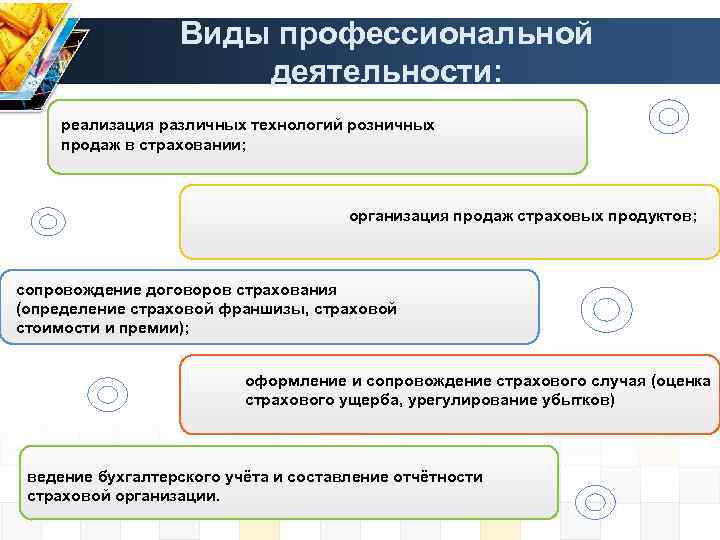 Виды профессиональной деятельности:

реализация различных технологий розничных продаж в страховании;

организация продаж страховых продуктов;

сопровождение договоров страхования (определение страховой франшизы, страховой стоимости и премии);

оформление и сопровождение страхового случая (оценка страхового ущерба, урегулирование убытков)

ведение бухгалтерского учёта и составление отчётности страховой организации.